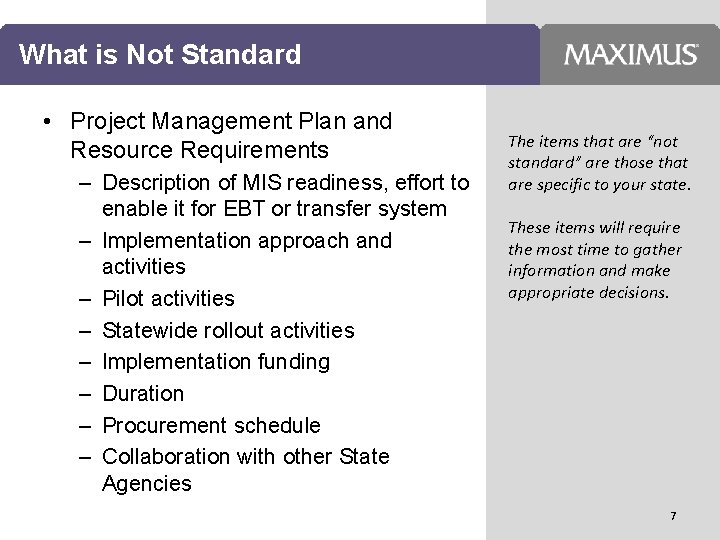 What is Not Standard

MAXIMUS

• Project Management Plan and Resource Requirements
– Description of MIS readiness, effort to enable it for EBT or transfer system
– Implementation approach and activities
– Pilot activities
– Statewide rollout activities
– Implementation funding
– Duration
– Procurement schedule
– Collaboration with other State Agencies

The items that are "not standard" are those that are specific to your state.

These items will require the most time to gather information and make appropriate decisions.

7